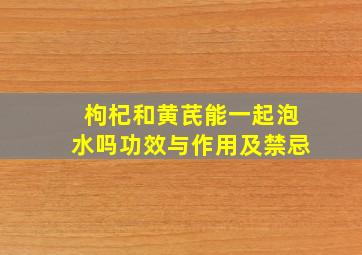 枸杞和黄芪能一起泡水吗功效与作用及禁忌